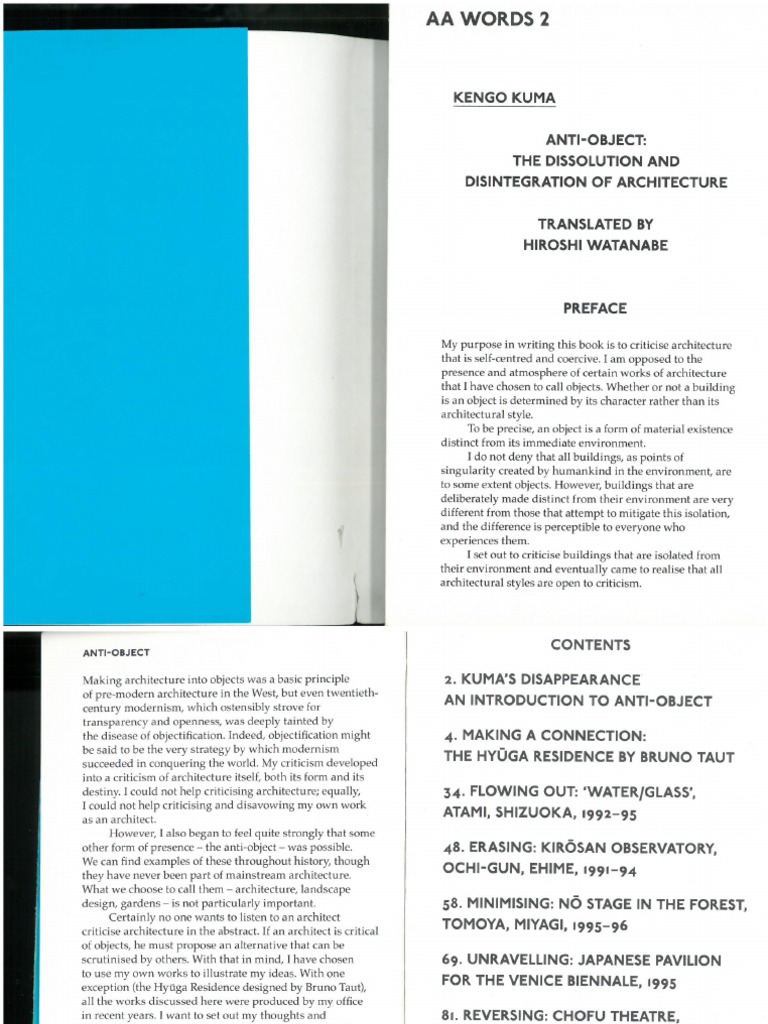 AA WORDS 2

KENGO KUMA

ANTI-OBJECT:
THE DISSOLUTION AND
DISINTEGRATION OF ARCHITECTURE

TRANSLATED BY
HIROSHI WATANABE

PREFACE

My purpose in writing this book is to criticise architecture that is self-centred and coercive. I am opposed to the presence and atmosphere of certain works of architecture that I have chosen to call objects. Whether or not a building is an object is determined by its character rather than its architectural style.

To be precise, an object is a form of material existence distinct from its immediate environment.

I do not deny that all buildings, as points of singularity created by humankind in the environment, are to some extent objects. However, buildings that are deliberately made distinct from their environment are very different from those that attempt to mitigate this isolation, and the difference is perceptible to everyone who experiences them.

I set out to criticise buildings that are isolated from their environment and eventually came to realise that all architectural styles are open to criticism.

ANTI-OBJECT

Making architecture into objects was a basic principle of pre-modern architecture in the West, but even twentieth-century modernism, which ostensibly strove for transparency and openness, was deeply tainted by the disease of objectification. Indeed, objectification might be said to be the very strategy by which modernism succeeded in conquering the world. My criticism developed into a criticism of architecture itself, both its form and its destiny. I could not help criticising architecture; equally, I could not help criticising and disavowing my own work as an architect.

However, I also began to feel quite strongly that some other form of presence – the anti-object – was possible. We can find examples of these throughout history, though they have never been part of mainstream architecture. What we choose to call them – architecture, landscape design, gardens – is not particularly important.

Certainly no one wants to listen to an architect criticise architecture in the abstract. If an architect is critical of objects, he must propose an alternative that can be scrutinised by others. With that in mind, I have chosen to use my own works to illustrate my ideas. With one exception (the Hyūga Residence designed by Bruno Taut), all the works discussed here were produced by my office in recent years. I want to set out my thoughts and

CONTENTS

2. KUMA'S DISAPPEARANCE
AN INTRODUCTION TO ANTI-OBJECT

4. MAKING A CONNECTION:
THE HYŪGA RESIDENCE BY BRUNO TAUT

34. FLOWING OUT: 'WATER/GLASS',
ATAMI, SHIZUOKA, 1992–95

48. ERASING: KIRŌSAN OBSERVATORY,
OCHI-GUN, EHIME, 1991–94

58. MINIMISING: NŌ STAGE IN THE FOREST,
TOMOYA, MIYAGI, 1995–96

69. UNRAVELLING: JAPANESE PAVILION
FOR THE VENICE BIENNALE, 1995

81. REVERSING: CHOFU THEATRE,